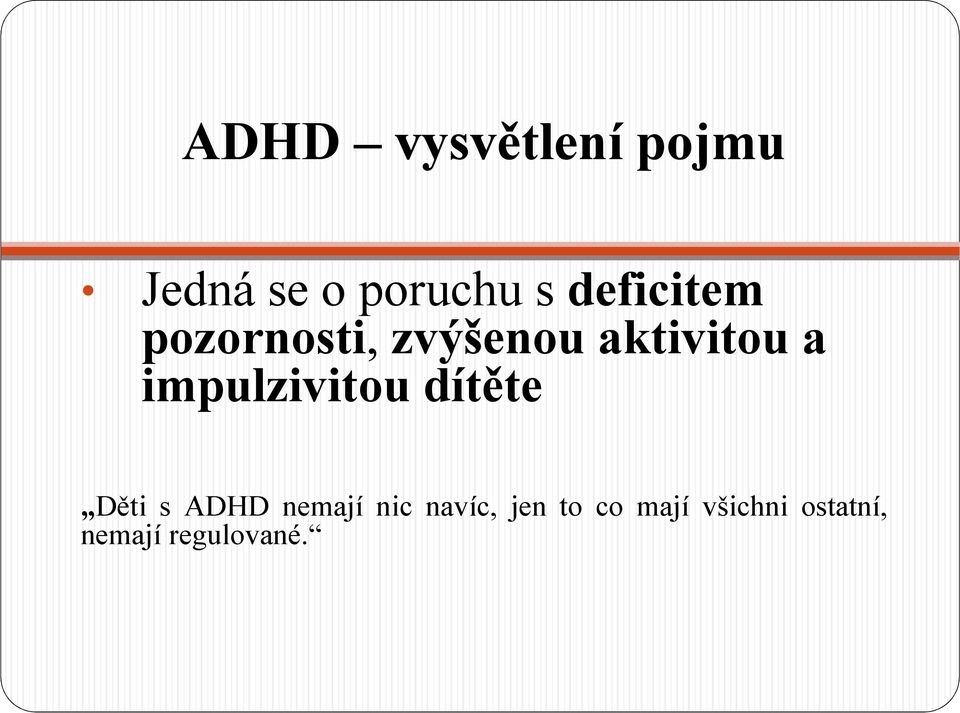 ADHD – vysvětlení pojmu

• Jedná se o poruchu s deficitem pozornosti, zvýšenou aktivitou a impulzivitou dítěte

„Děti s ADHD nemají nic navíc, jen to co mají všichni ostatní, nemají regulované.“